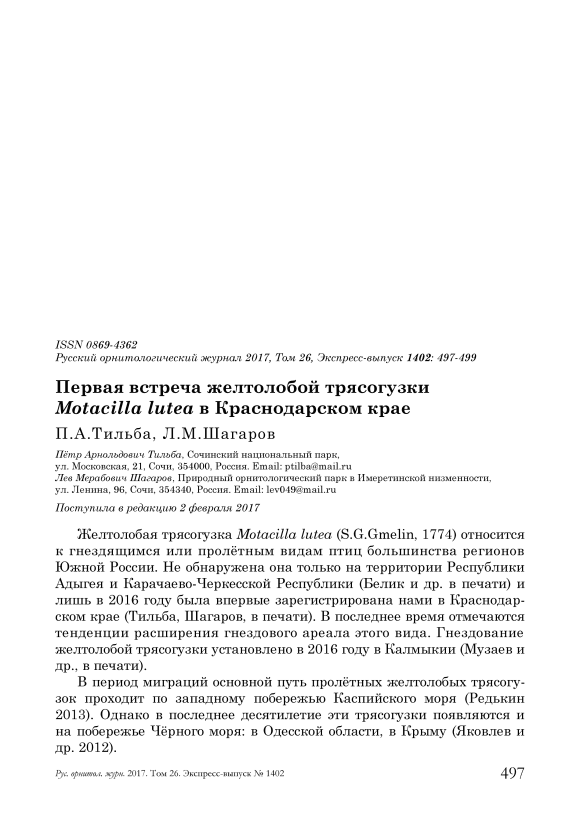 ISSN 0869-4362
Русский орнитологический журнал 2017, Том 26, Экспресс-выпуск 1402: 497-499

Первая встреча желтолобой трясогузки Motacilla lutea в Краснодарском крае

П.А.Тильба, Л.М.Шагаров

Пётр Арнольдович Тильба, Сочинский национальный парк, ул. Московская, 21, Сочи, 354000, Россия. Email: ptilba@mail.ru
Лев Мерабович Шагаров, Природный орнитологический парк в Имеретинской низменности, ул. Ленина, 96, Сочи, 354340, Россия. Email: lev049@mail.ru

Поступила в редакцию 2 февраля 2017

Желтолобая трясогузка Motacilla lutea (S.G.Gmelin, 1774) относится к гнездящимся или пролётным видам птиц большинства регионов Южной России. Не обнаружена она только на территории Республики Адыгея и Карачаево-Черкесской Республики (Белик и др. в печати) и лишь в 2016 году была впервые зарегистрирована нами в Краснодарском крае (Тильба, Шагаров, в печати). В последнее время отмечаются тенденции расширения гнездового ареала этого вида. Гнездование желтолобой трясогузки установлено в 2016 году в Калмыкии (Музаев и др., в печати).

В период миграций основной путь пролётных желтолобых трясогузок проходит по западному побережью Каспийского моря (Редькин 2013). Однако в последнее десятилетие эти трясогузки появляются и на побережье Чёрного моря: в Одесской области, в Крыму (Яковлев и др. 2012).

Рус. орнитол. журн. 2017. Том 26. Экспресс-выпуск № 1402 497